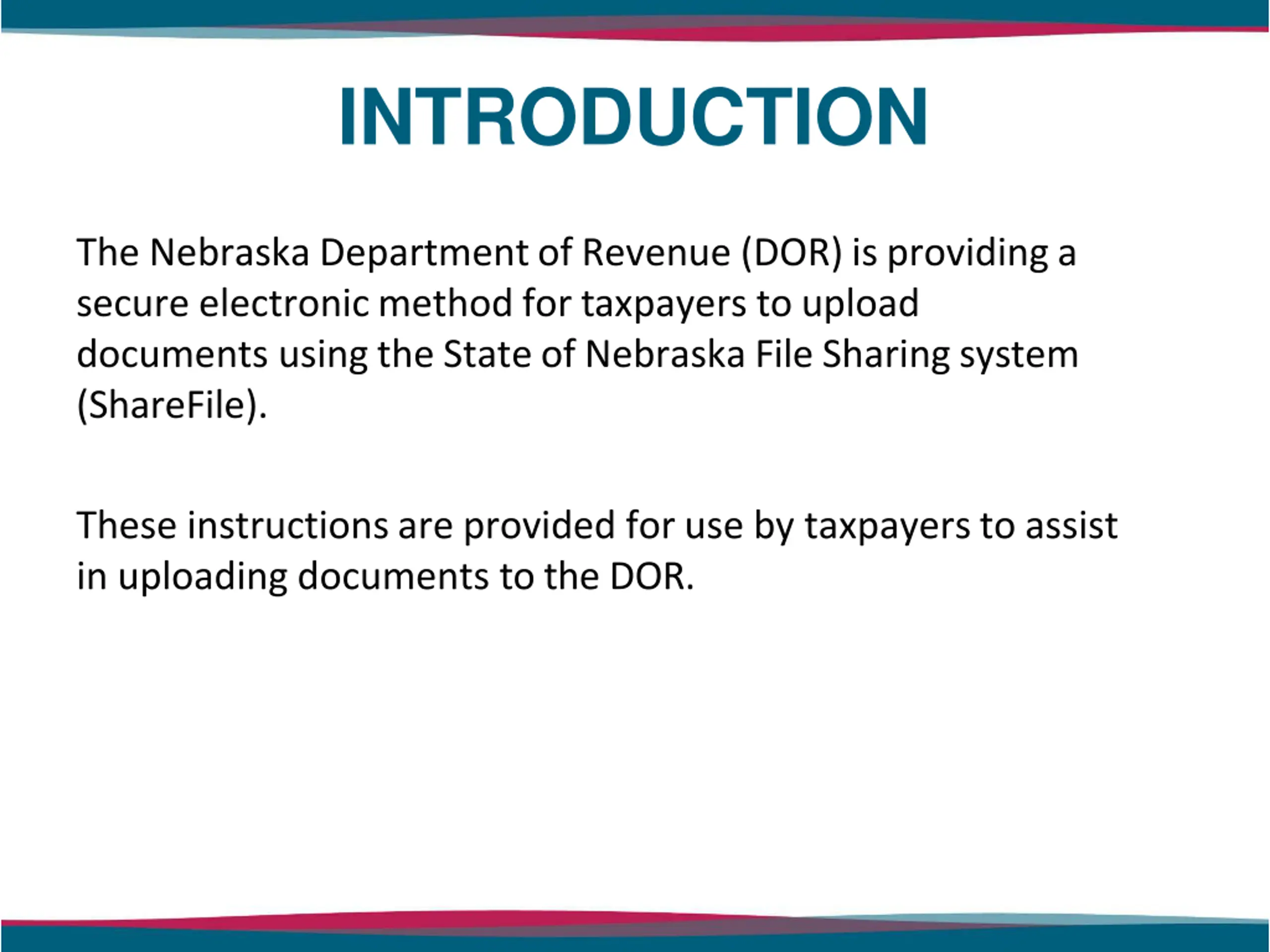 INTRODUCTION

The Nebraska Department of Revenue (DOR) is providing a secure electronic method for taxpayers to upload documents using the State of Nebraska File Sharing system (ShareFile).

These instructions are provided for use by taxpayers to assist in uploading documents to the DOR.